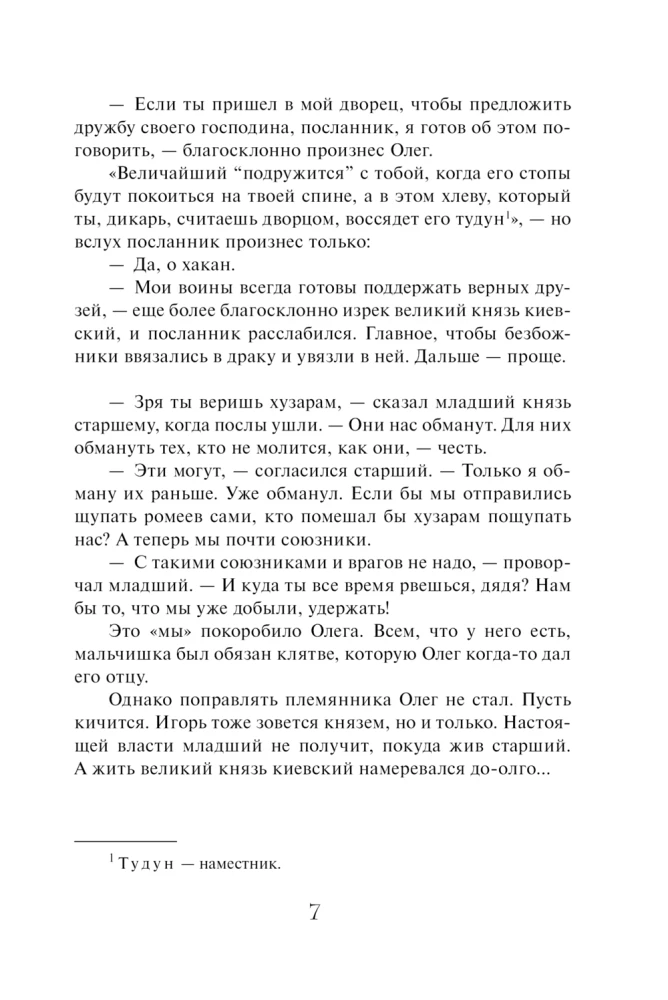 — Если ты пришел в мой дворец, чтобы предложить дружбу своего господина, посланник, я готов об этом поговорить, — благосклонно произнес Олег.

«Величайший “подружится” с тобой, когда его стопы будут покоиться на твоей спине, а в этом хлеву, который ты, дикарь, считаешь дворцом, воссядет его тудун$^1$», — но вслух посланник произнес только:

— Да, о хакан.

— Мои воины всегда готовы поддержать верных друзей, — еще более благосклонно изрек великий князь киевский, и посланник расслабился. Главное, чтобы безбожники ввязались в драку и увязли в ней. Дальше — проще.

— Зря ты веришь хузарам, — сказал младший князь старшему, когда послы ушли. — Они нас обманут. Для них обмануть тех, кто не молится, как они, — честь.

— Эти могут, — согласился старший. — Только я обману их раньше. Уже обманул. Если бы мы отправились щупать ромеев сами, кто помешал бы хузарам пощупать нас? А теперь мы почти союзники.

— С такими союзниками и врагов не надо, — проворчал младший. — И куда ты все время рвешься, дядя? Нам бы то, что мы уже добыли, удержать!

Это «мы» покоробило Олега. Всем, что у него есть, мальчишка был обязан клятве, которую Олег когда-то дал его отцу.

Однако поправлять племянника Олег не стал. Пусть кичится. Игорь тоже зовется князем, но и только. Настоящей власти младший не получит, покуда жив старший. А жить великий князь киевский намеревался до-олго...

$^1$ Тудун — наместник.

7